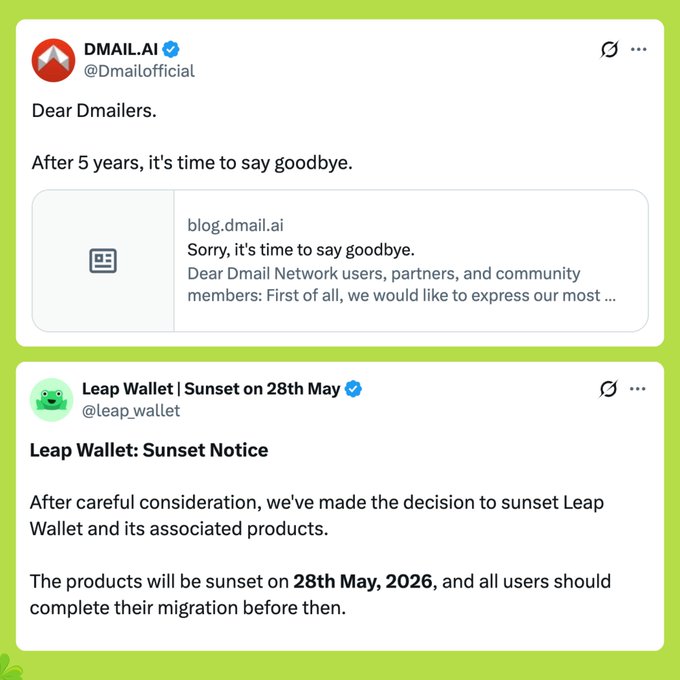 DMAIL.AI
@Dmailofficial

Dear Dmailers.

After 5 years, it's time to say goodbye.

blog.dmail.ai
Sorry, it's time to say goodbye.
Dear Dmail Network users, partners, and community members: First of all, we would like to express our most ...

Leap Wallet | Sunset on 28th May
@leap_wallet

Leap Wallet: Sunset Notice

After careful consideration, we've made the decision to sunset Leap Wallet and its associated products.

The products will be sunset on 28th May, 2026, and all users should complete their migration before then.